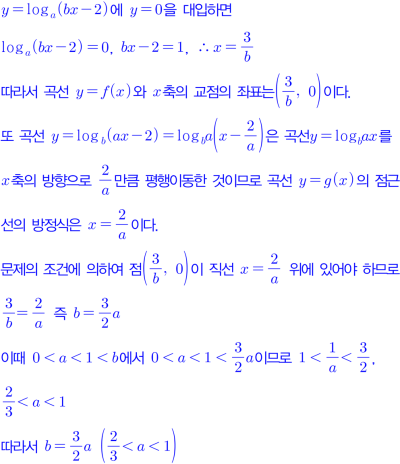 $y=\log_a(bx-2)$에 $y=0$을 대입하면

$\log_a(bx-2)=0$, $bx-2=1$, $\therefore x=\frac{3}{b}$

따라서 곡선 $y=f(x)$와 $x$축의 교점의 좌표는$\left(\frac{3}{b},\ 0\right)$이다.

또 곡선 $y=\log_b(ax-2)=\log_b a\left(x-\frac{2}{a}\right)$은 곡선$y=\log_b ax$를 $x$축의 방향으로 $\frac{2}{a}$만큼 평행이동한 것이므로 곡선 $y=g(x)$의 점근선의 방정식은 $x=\frac{2}{a}$이다.

문제의 조건에 의하여 점$\left(\frac{3}{b},\ 0\right)$이 직선 $x=\frac{2}{a}$ 위에 있어야 하므로

$\frac{3}{b}=\frac{2}{a}$ 즉 $b=\frac{3}{2}a$

이때 $0<a<1<b$에서 $0<a<1<\frac{3}{2}a$이므로 $1<\frac{1}{a}<\frac{3}{2}$,

$\frac{2}{3}<a<1$

따라서 $b=\frac{3}{2}a$ $\left(\frac{2}{3}<a<1\right)$